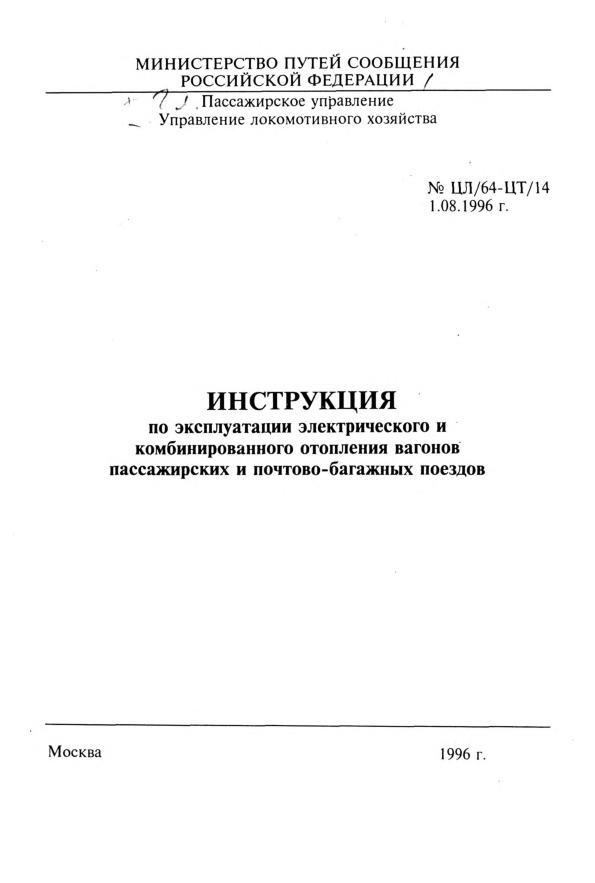 МИНИСТЕРСТВО ПУТЕЙ СООБЩЕНИЯ
РОССИЙСКОЙ ФЕДЕРАЦИИ

Пассажирское управление
Управление локомотивного хозяйства

№ ЦЛ/64-ЦТ/14
1.08.1996 г.

ИНСТРУКЦИЯ
по эксплуатации электрического и комбинированного отопления вагонов пассажирских и почтово-багажных поездов

Москва

1996 г.